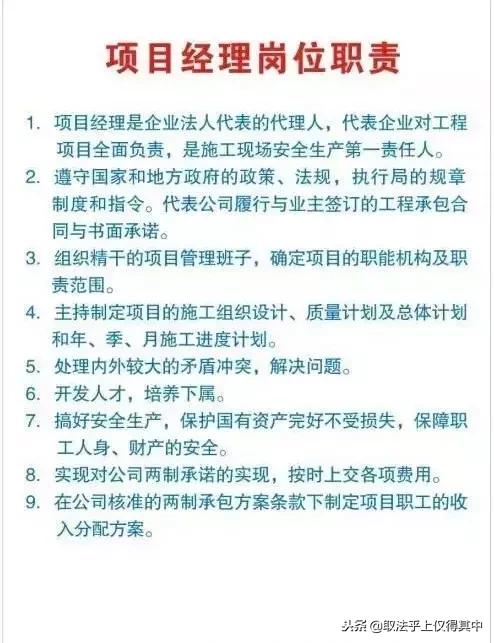 项目经理岗位职责

1. 项目经理是企业法人代表的代理人，代表企业对工程项目全面负责，是施工现场安全生产第一责任人。
2. 遵守国家和地方政府的政策、法规，执行局的规章制度和指令。代表公司履行与业主签订的工程承包合同与书面承诺。
3. 组织精干的项目管理班子，确定项目的职能机构及职责范围。
4. 主持制定项目的施工组织设计、质量计划及总体计划和年、季、月施工进度计划。
5. 处理内外较大的矛盾冲突，解决问题。
6. 开发人才，培养下属。
7. 搞好安全生产，保护国有资产完好不受损失，保障职工人身、财产的安全。
8. 实现对公司两制承诺的实现，按时上交各项费用。
9. 在公司核准的两制承包方案条款下制定项目职工的收入分配方案。

头条 @取法乎上仅得其中